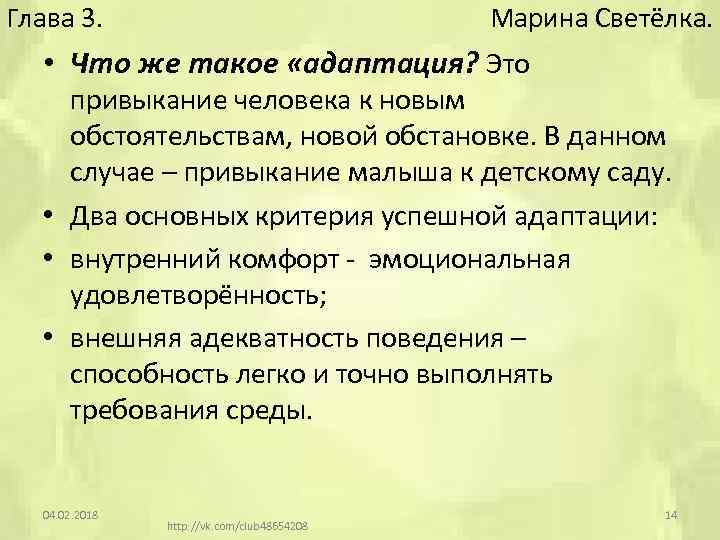 Глава 3. Марина Светёлка.

• Что же такое «адаптация? Это привыкание человека к новым обстоятельствам, новой обстановке. В данном случае – привыкание малыша к детскому саду.

• Два основных критерия успешной адаптации:

• внутренний комфорт - эмоциональная удовлетворённость;

• внешняя адекватность поведения – способность легко и точно выполнять требования среды.

04.02.2018

http://vk.com/club48654208

14